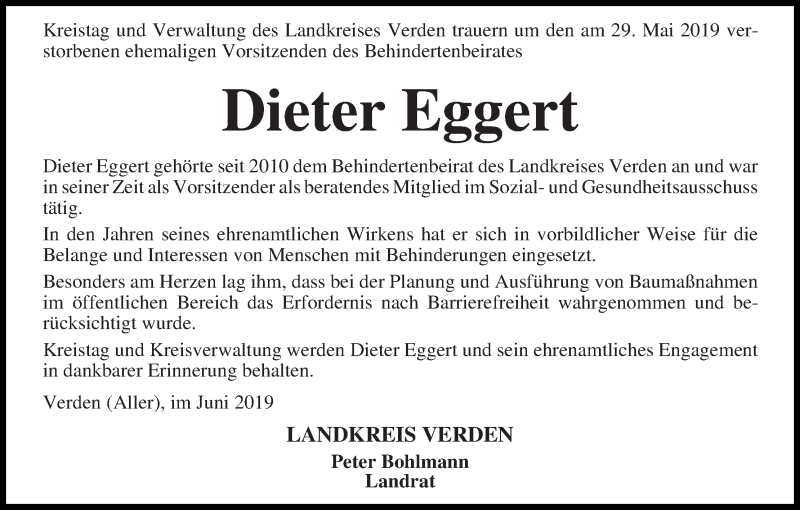 Kreistag und Verwaltung des Landkreises Verden trauern um den am 29. Mai 2019 verstorbenen ehemaligen Vorsitzenden des Behindertenbeirates

Dieter Eggert

Dieter Eggert gehörte seit 2010 dem Behindertenbeirat des Landkreises Verden an und war in seiner Zeit als Vorsitzender als beratendes Mitglied im Sozial- und Gesundheitsausschuss tätig.

In den Jahren seines ehrenamtlichen Wirkens hat er sich in vorbildlicher Weise für die Belange und Interessen von Menschen mit Behinderungen eingesetzt.

Besonders am Herzen lag ihm, dass bei der Planung und Ausführung von Baumaßnahmen im öffentlichen Bereich das Erfordernis nach Barrierefreiheit wahrgenommen und berücksichtigt wurde.

Kreistag und Kreisverwaltung werden Dieter Eggert und sein ehrenamtliches Engagement in dankbarer Erinnerung behalten.

Verden (Aller), im Juni 2019

LANDKREIS VERDEN
Peter Bohlmann
Landrat